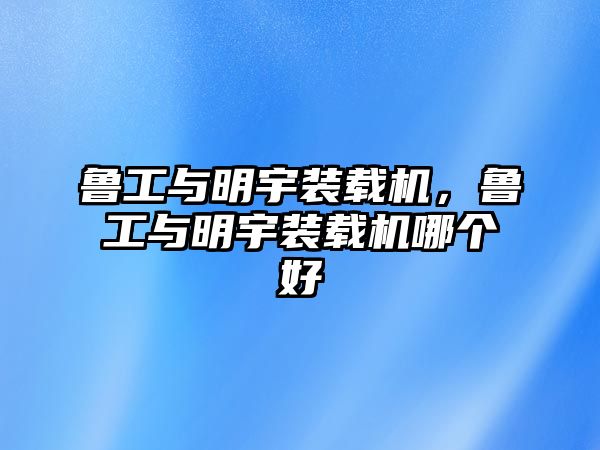 鲁工与明宇装载机，鲁工与明宇装载机哪个好